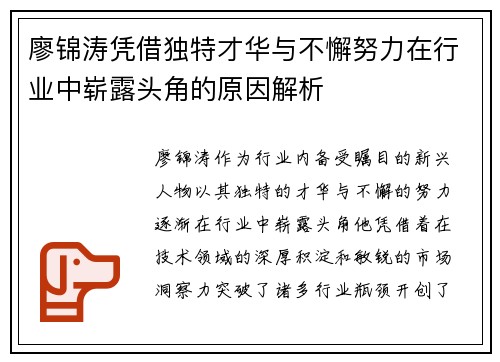 廖锦涛凭借独特才华与不懈努力在行业中崭露头角的原因解析

廖锦涛作为行业内备受瞩目的新兴人物以其独特的才华与不懈的努力逐渐在行业中崭露头角他凭借着在技术领域的深厚积淀和敏锐的市场洞察力突破了诸多行业瓶颈开创了